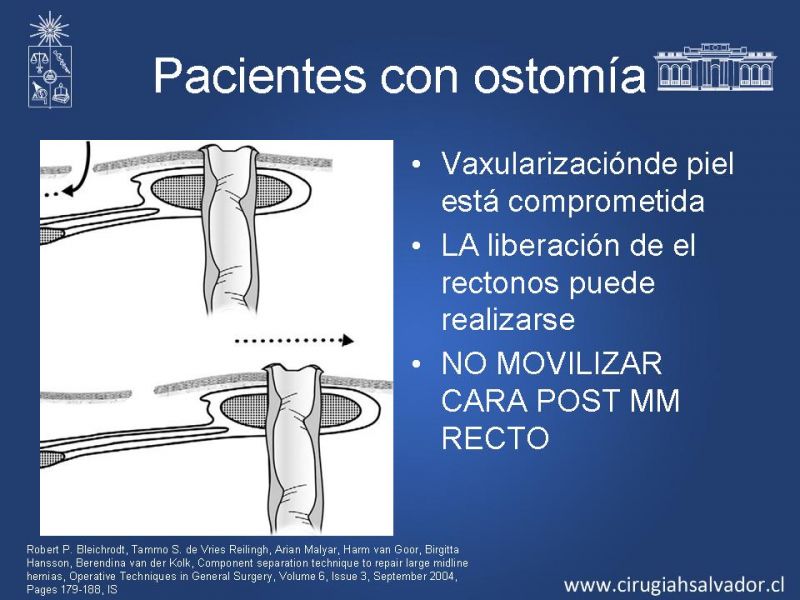 Pacientes con ostomía

• Vaxularizaciónde piel está comprometida
• LA liberación de el rectonos puede realizarse
• NO MOVILIZAR CARA POST MM RECTO

Robert P. Bleichrodt, Tammo S. de Vries Reilingh, Arian Malyar, Harm van Goor, Birgitta Hansson, Berendina van der Kolk, Component separation technique to repair large midline hernias, Operative Techniques in General Surgery, Volume 6, Issue 3, September 2004, Pages 179-188, IS

www.cirugiahsalvador.cl